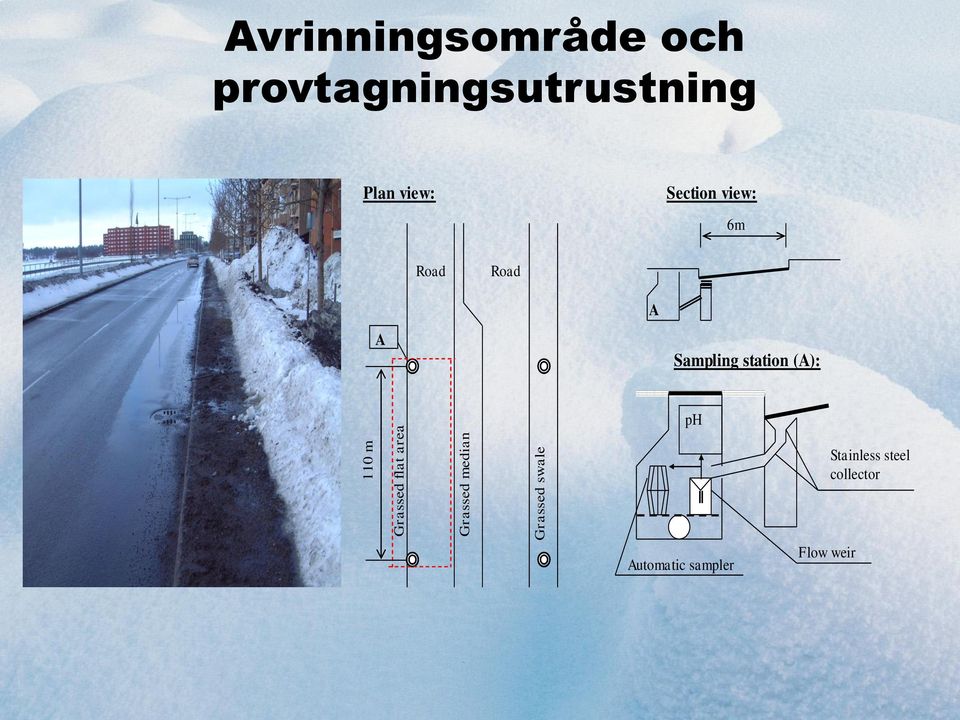 Avrinningsområde och provtagningsutrustning

Plan view:

Road

Road

A

110 m

Grassed flat area

Grassed median

Grassed swale

Section view:

6m

A

Sampling station (A):

pH

Stainless steel collector

Flow weir

Automatic sampler